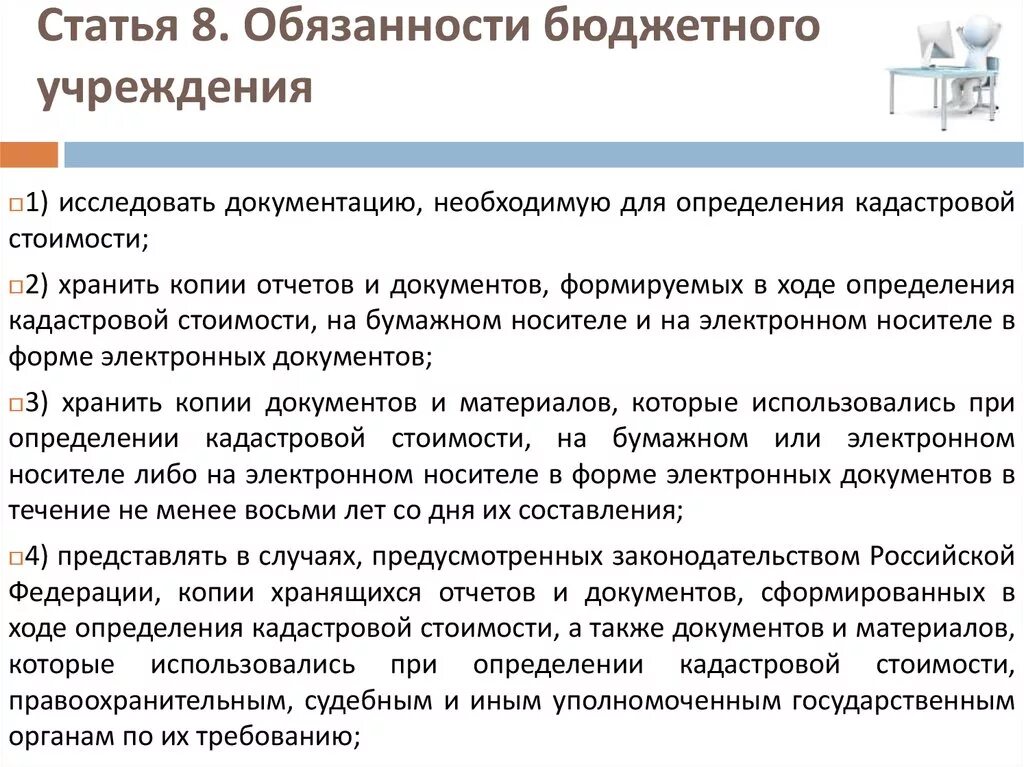 Статья 8. Обязанности бюджетного учреждения

1) исследовать документацию, необходимую для определения кадастровой стоимости;

2) хранить копии отчетов и документов, формируемых в ходе определения кадастровой стоимости, на бумажном носителе и на электронном носителе в форме электронных документов;

3) хранить копии документов и материалов, которые использовались при определении кадастровой стоимости, на бумажном или электронном носителе либо на электронном носителе в форме электронных документов в течение не менее восьми лет со дня их составления;

4) представлять в случаях, предусмотренных законодательством Российской Федерации, копии хранящихся отчетов и документов, сформированных в ходе определения кадастровой стоимости, а также документов и материалов, которые использовались при определении кадастровой стоимости, правоохранительным, судебным и иным уполномоченным государственным органам по их требованию;